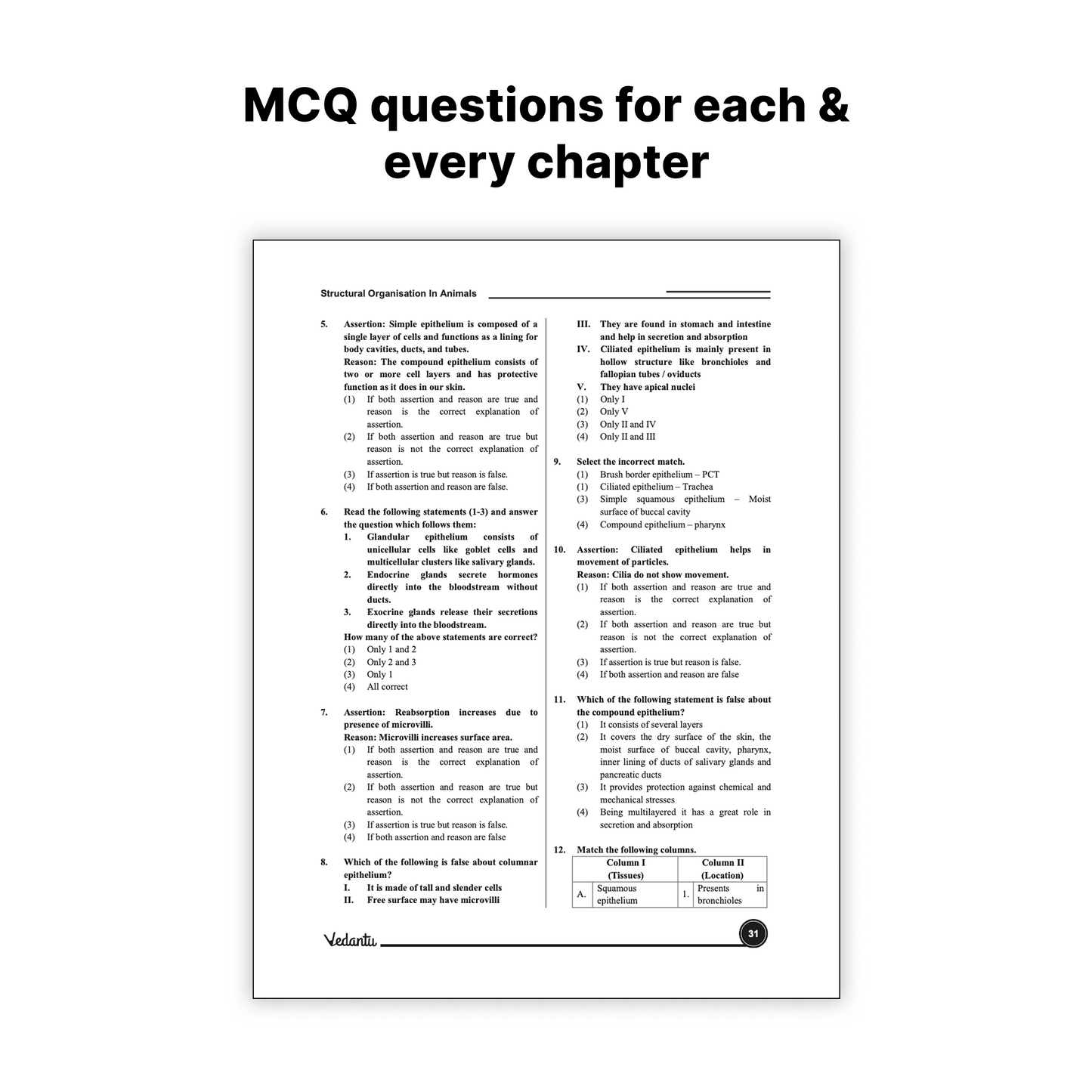 MCQ questions for each & every chapter

Structural Organisation In Animals

5. Assertion: Simple epithelium is composed of a single layer of cells and functions as a lining for body cavities, ducts, and tubes.
Reason: The compound epithelium consists of two or more cell layers and has protective function as it does in our skin.
(1) If both assertion and reason are true and reason is the correct explanation of assertion.
(2) If both assertion and reason are true but reason is not the correct explanation of assertion.
(3) If assertion is true but reason is false.
(4) If both assertion and reason are false.

6. Read the following statements (1-3) and answer the question which follows them:
1. Glandular epithelium consists of unicellular cells like goblet cells and multicellular clusters like salivary glands.
2. Endocrine glands secrete hormones directly into the bloodstream without ducts.
3. Exocrine glands release their secretions directly into the bloodstream.
How many of the above statements are correct?
(1) Only 1 and 2
(2) Only 2 and 3
(3) Only 1
(4) All correct

7. Assertion: Reabsorption increases due to presence of microvilli.
Reason: Microvilli increases surface area.
(1) If both assertion and reason are true and reason is the correct explanation of assertion.
(2) If both assertion and reason are true but reason is not the correct explanation of assertion.
(3) If assertion is true but reason is false.
(4) If both assertion and reason are false

8. Which of the following is false about columnar epithelium?
I. It is made of tall and slender cells
II. Free surface may have microvilli
III. They are found in stomach and intestine and help in secretion and absorption
IV. Ciliated epithelium is mainly present in hollow structure like bronchioles and fallopian tubes / oviducts
V. They have apical nuclei
(1) Only I
(2) Only V
(3) Only II and IV
(4) Only II and III

9. Select the incorrect match.
(1) Brush border epithelium – PCT
(1) Ciliated epithelium – Trachea
(3) Simple squamous epithelium – Moist surface of buccal cavity
(4) Compound epithelium – pharynx

10. Assertion: Ciliated epithelium helps in movement of particles.
Reason: Cilia do not show movement.
(1) If both assertion and reason are true and reason is the correct explanation of assertion.
(2) If both assertion and reason are true but reason is not the correct explanation of assertion.
(3) If assertion is true but reason is false.
(4) If both assertion and reason are false

11. Which of the following statement is false about the compound epithelium?
(1) It consists of several layers
(2) It covers the dry surface of the skin, the moist surface of buccal cavity, pharynx, inner lining of ducts of salivary glands and pancreatic ducts
(3) It provides protection against chemical and mechanical stresses
(4) Being multilayered it has a great role in secretion and absorption

12. Match the following columns.

| | Column I (Tissues) | | Column II (Location) |
|---|---|---|---|
| A. | Squamous epithelium | 1. | Presents in bronchioles |

Vedantu 31